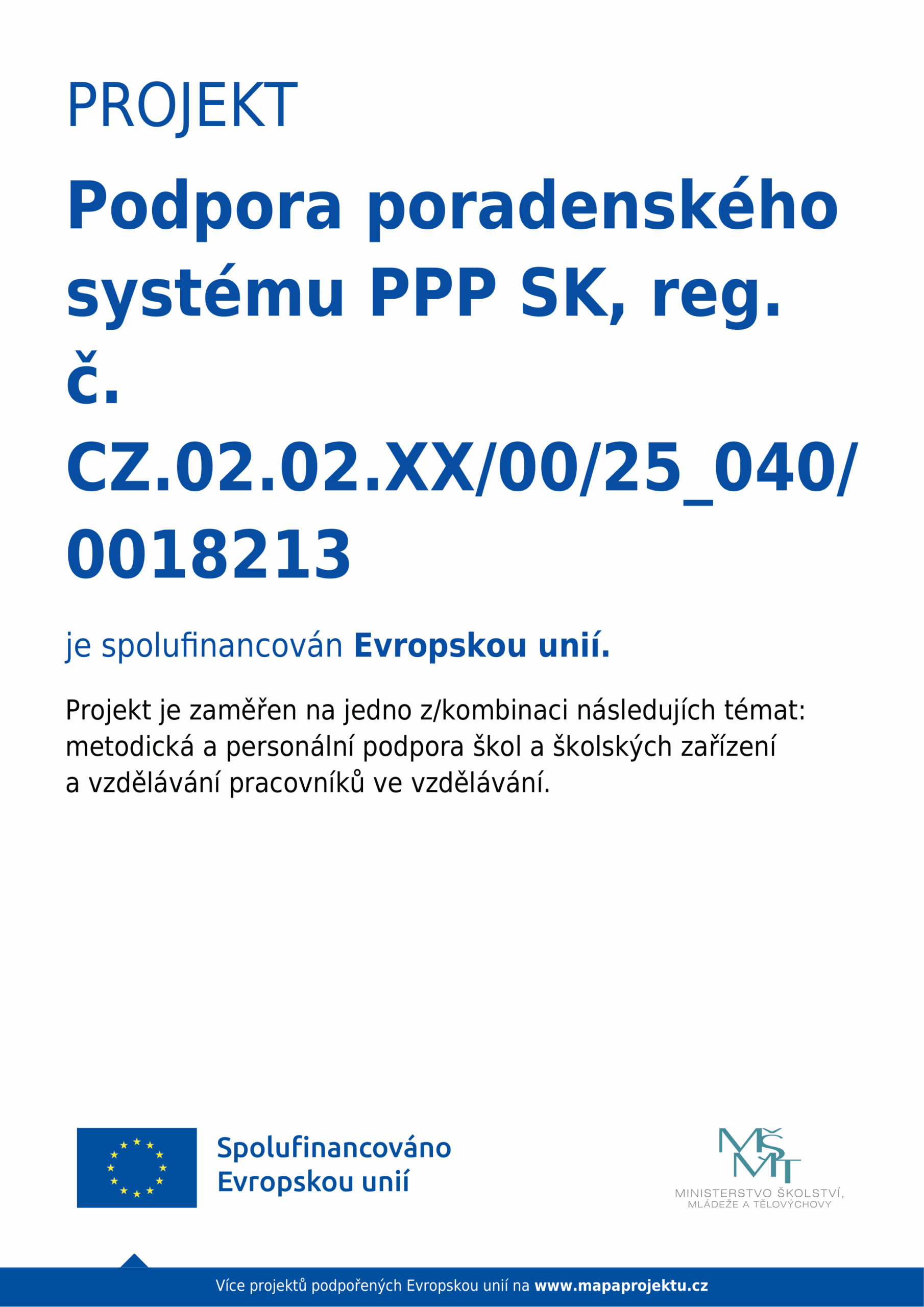 PROJEKT

Podpora poradenského systému PPP SK, reg. č. CZ.02.02.XX/00/25_040/0018213

je spolufinancován Evropskou unií.

Projekt je zaměřen na jedno z/kombinaci následujích témat: metodická a personální podpora škol a školských zařízení a vzdělávání pracovníků ve vzdělávání.

Spolufinancováno
Evropskou unií

MŠMT
MINISTERSTVO ŠKOLSTVÍ,
MLÁDEŽE A TĚLOVÝCHOVY

Více projektů podpořených Evropskou unií na www.mapaprojektu.cz